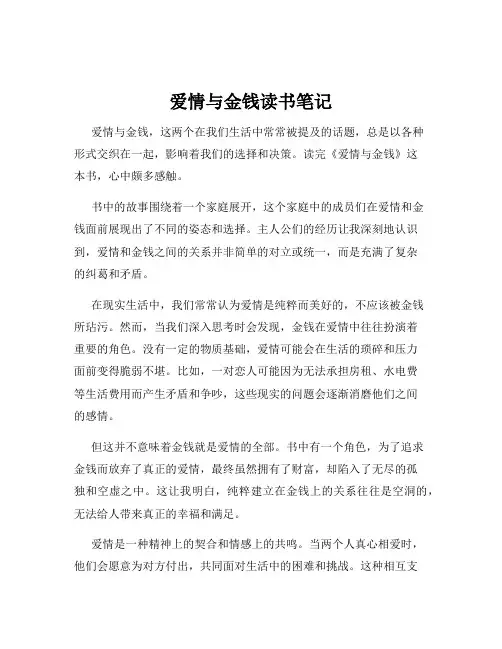 爱情与金钱读书笔记

爱情与金钱，这两个在我们生活中常常被提及的话题，总是以各种形式交织在一起，影响着我们的选择和决策。读完《爱情与金钱》这本书，心中颇多感触。

书中的故事围绕着一个家庭展开，这个家庭中的成员们在爱情和金钱面前展现出了不同的姿态和选择。主人公们的经历让我深刻地认识到，爱情和金钱之间的关系并非简单的对立或统一，而是充满了复杂的纠葛和矛盾。

在现实生活中，我们常常认为爱情是纯粹而美好的，不应该被金钱所玷污。然而，当我们深入思考时会发现，金钱在爱情中往往扮演着重要的角色。没有一定的物质基础，爱情可能会在生活的琐碎和压力面前变得脆弱不堪。比如，一对恋人可能因为无法承担房租、水电费等生活费用而产生矛盾和争吵，这些现实的问题会逐渐消磨他们之间的感情。

但这并不意味着金钱就是爱情的全部。书中有一个角色，为了追求金钱而放弃了真正的爱情，最终虽然拥有了财富，却陷入了无尽的孤独和空虚之中。这让我明白，纯粹建立在金钱上的关系往往是空洞的，无法给人带来真正的幸福和满足。

爱情是一种精神上的契合和情感上的共鸣。当两个人真心相爱时，他们会愿意为对方付出，共同面对生活中的困难和挑战。这种相互支